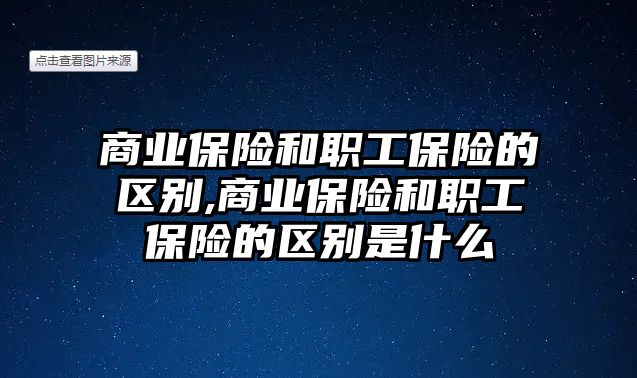 点击查看图片来源

商业保险和职工保险的区别,商业保险和职工保险的区别是什么